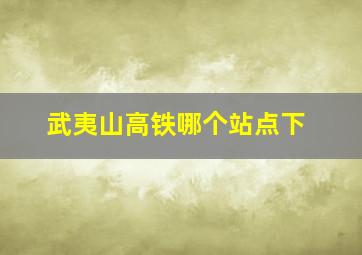 武夷山高铁哪个站点下